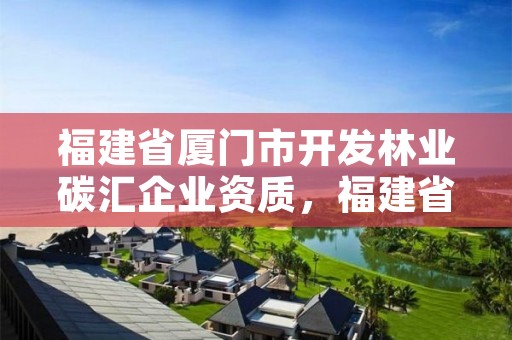 福建省厦门市开发林业碳汇企业资质，福建省